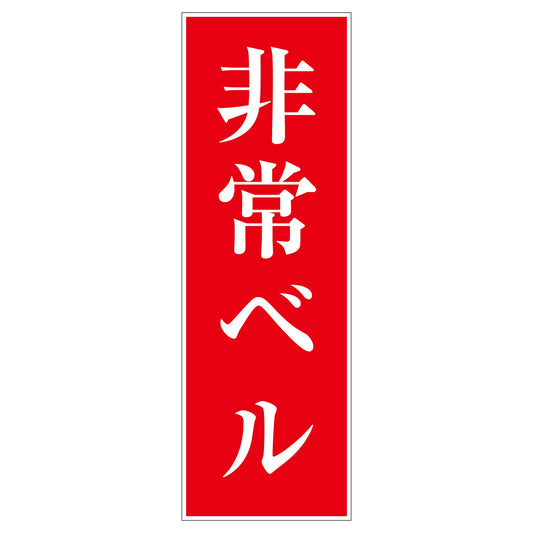 非常ベル